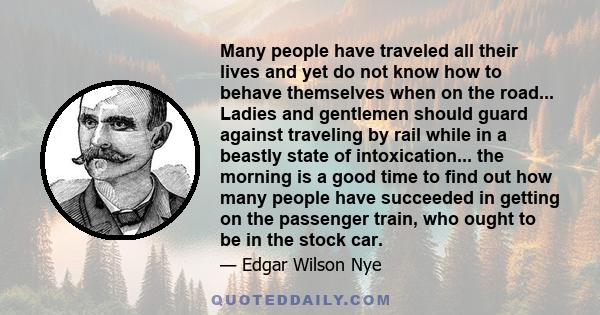 Many people have traveled all their lives and yet do not know how to behave themselves when on the road... Ladies and gentlemen should guard against traveling by rail while in a beastly state of intoxication... the morning is a good time to find out how many people have succeeded in getting on the passenger train, who ought to be in the stock car.

— Edgar Wilson Nye

QUOTEDDAILY.COM